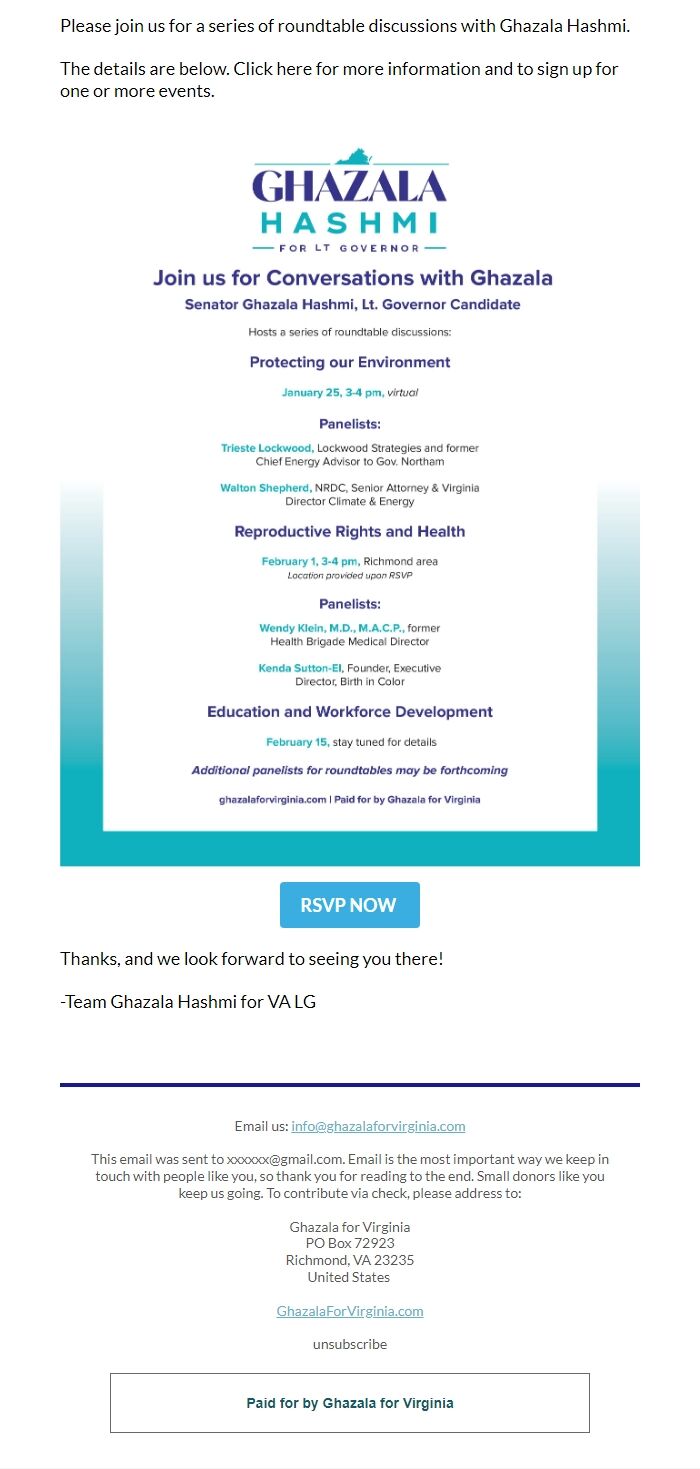 Please join us for a series of roundtable discussions with Ghazala Hashmi.

The details are below. Click here for more information and to sign up for one or more events.

GHAZALA
HASHMI
FOR LT GOVERNOR

Join us for Conversations with Ghazala

Senator Ghazala Hashmi, Lt. Governor Candidate

Hosts a series of roundtable discussions:

Protecting our Environment

January 25, 3-4 pm, virtual

Panelists:

Trieste Lockwood, Lockwood Strategies and former Chief Energy Advisor to Gov. Northam

Walton Shepherd, NRDC, Senior Attorney & Virginia Director Climate & Energy

Reproductive Rights and Health

February 1, 3-4 pm, Richmond area
Location provided upon RSVP

Panelists:

Wendy Klein, M.D., M.A.C.P., former Health Brigade Medical Director

Kenda Sutton-El, Founder, Executive Director, Birth in Color

Education and Workforce Development

February 15, stay tuned for details

Additional panelists for roundtables may be forthcoming

ghazalaforvirginia.com | Paid for by Ghazala for Virginia

RSVP NOW

Thanks, and we look forward to seeing you there!

-Team Ghazala Hashmi for VA LG

Email us: info@ghazalaforvirginia.com

This email was sent to xxxxxx@gmail.com. Email is the most important way we keep in touch with people like you, so thank you for reading to the end. Small donors like you keep us going. To contribute via check, please address to:

Ghazala for Virginia
PO Box 72923
Richmond, VA 23235
United States

GhazalaForVirginia.com

unsubscribe

Paid for by Ghazala for Virginia